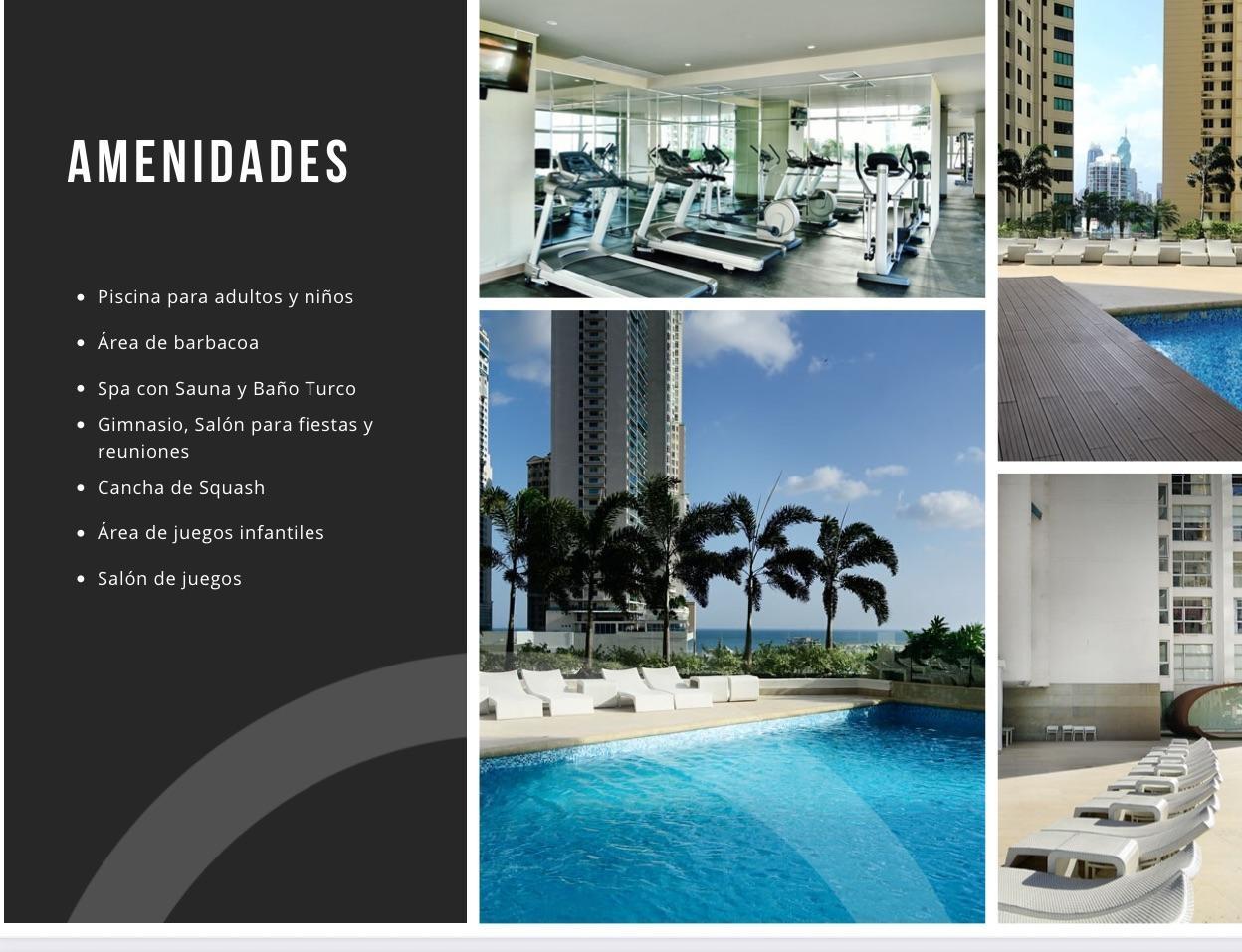 AMENIDADES

• Piscina para adultos y niños
• Área de barbacoa
• Spa con Sauna y Baño Turco
• Gimnasio, Salón para fiestas y reuniones
• Cancha de Squash
• Área de juegos infantiles
• Salón de juegos